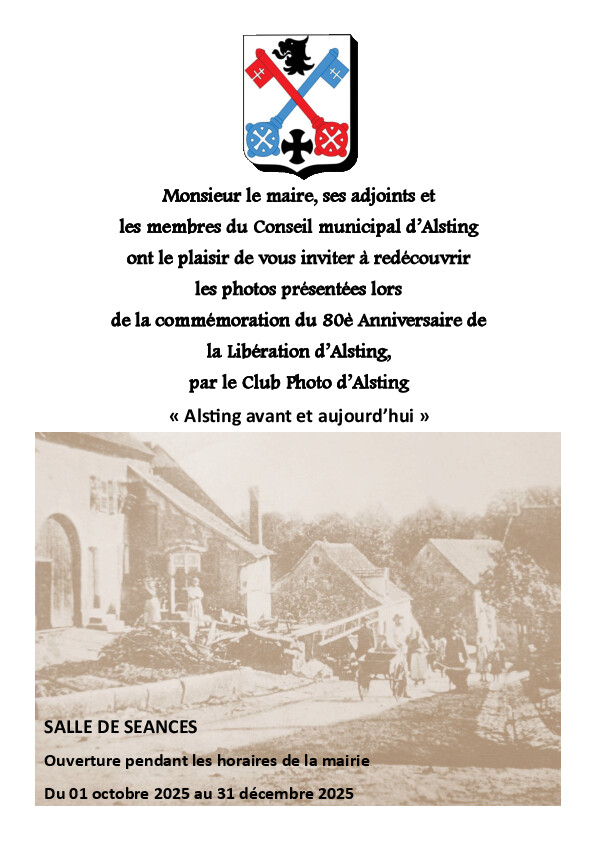 Monsieur le maire, ses adjoints et
les membres du Conseil municipal d'Alsting
ont le plaisir de vous inviter à redécouvrir
les photos présentées lors
de la commémoration du 80è Anniversaire de
la Libération d'Alsting,
par le Club Photo d'Alsting
« Alsting avant et aujourd'hui »

SALLE DE SEANCES

Ouverture pendant les horaires de la mairie

Du 01 octobre 2025 au 31 décembre 2025